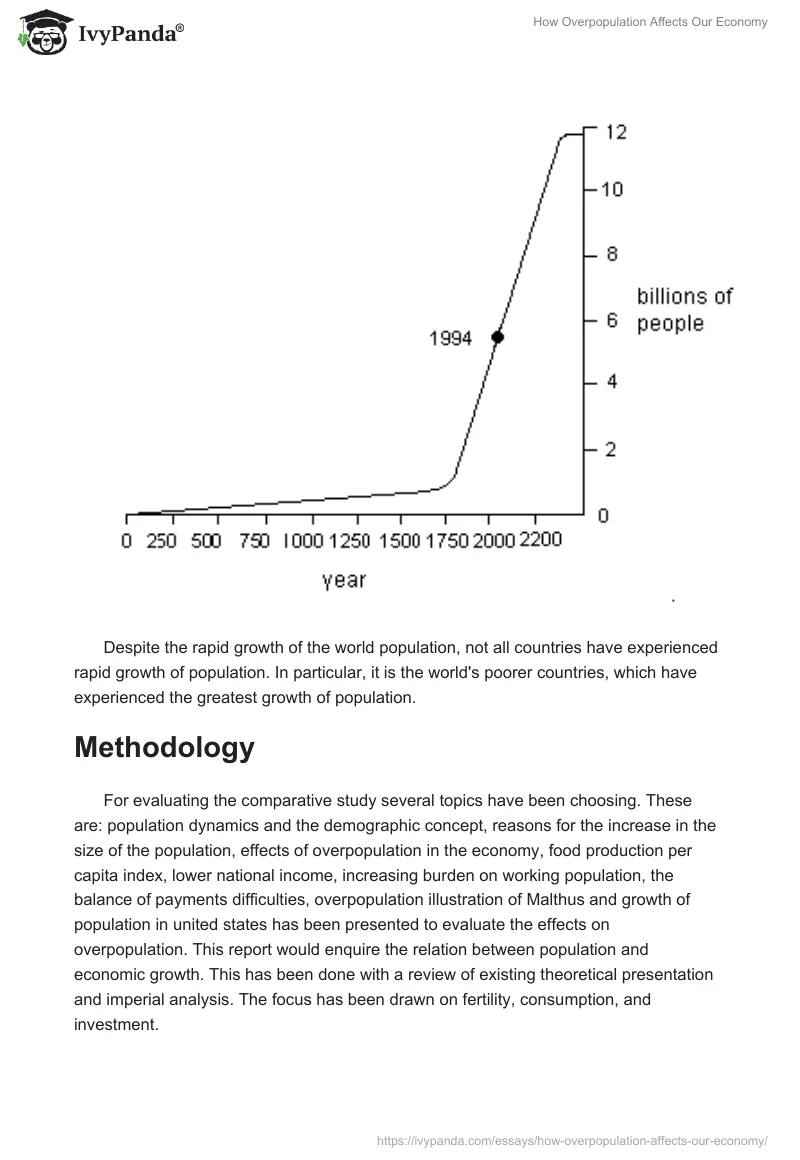 IvyPanda®

How Overpopulation Affects Our Economy

12
10
8
6
4
2
0
billions of people
1994
0 250 500 750 1000 1250 1500 1750 2000 2200
year

.

Despite the rapid growth of the world population, not all countries have experienced rapid growth of population. In particular, it is the world's poorer countries, which have experienced the greatest growth of population.

Methodology

For evaluating the comparative study several topics have been choosing. These are: population dynamics and the demographic concept, reasons for the increase in the size of the population, effects of overpopulation in the economy, food production per capita index, lower national income, increasing burden on working population, the balance of payments difficulties, overpopulation illustration of Malthus and growth of population in united states has been presented to evaluate the effects on overpopulation. This report would enquire the relation between population and economic growth. This has been done with a review of existing theoretical presentation and imperial analysis. The focus has been drawn on fertility, consumption, and investment.

https://ivypanda.com/essays/how-overpopulation-affects-our-economy/